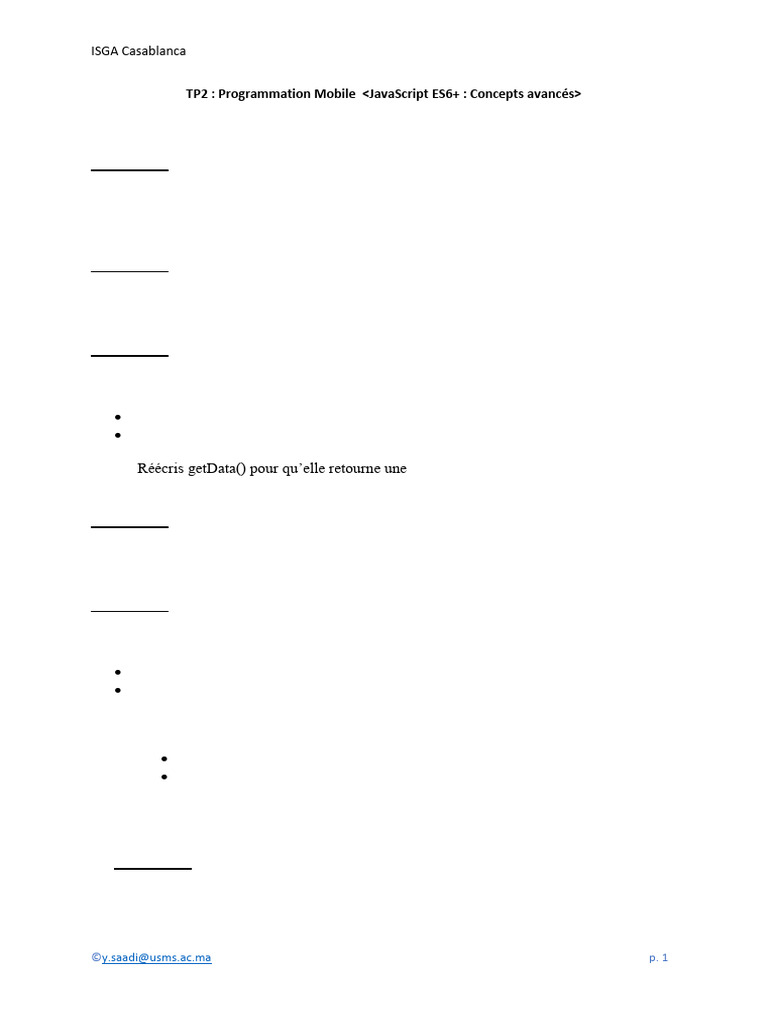 ISGA Casablanca

TP2 : Programmation Mobile <JavaScript ES6+ : Concepts avancés>

•
•

Réécris getData() pour qu'elle retourne une

•
•

•
•

©y.saadi@usms.ac.ma

p. 1